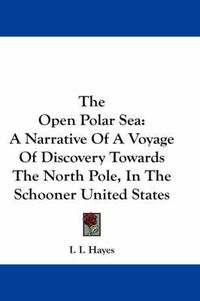 The
Open Polar Sea:
A Narrative Of A Voyage
Of Discovery Towards
The North Pole, In The
Schooner United States

I. I. Hayes